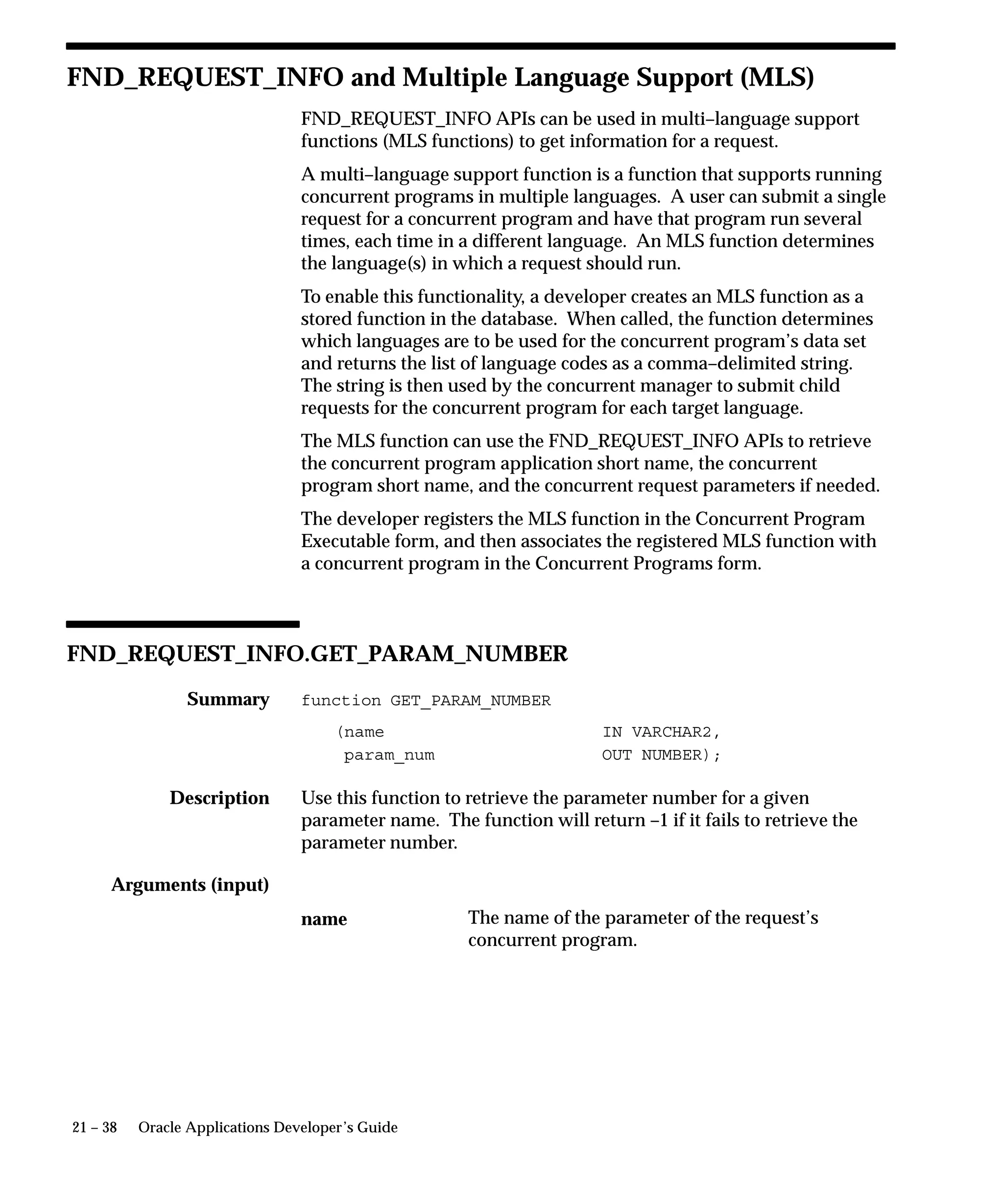 FND_REQUEST_INFO and Multiple Language Support (MLS)

FND_REQUEST_INFO APIs can be used in multi–language support functions (MLS functions) to get information for a request.

A multi–language support function is a function that supports running concurrent programs in multiple languages. A user can submit a single request for a concurrent program and have that program run several times, each time in a different language. An MLS function determines the language(s) in which a request should run.

To enable this functionality, a developer creates an MLS function as a stored function in the database. When called, the function determines which languages are to be used for the concurrent program's data set and returns the list of language codes as a comma–delimited string. The string is then used by the concurrent manager to submit child requests for the concurrent program for each target language.

The MLS function can use the FND_REQUEST_INFO APIs to retrieve the concurrent program application short name, the concurrent program short name, and the concurrent request parameters if needed.

The developer registers the MLS function in the Concurrent Program Executable form, and then associates the registered MLS function with a concurrent program in the Concurrent Programs form.

FND_REQUEST_INFO.GET_PARAM_NUMBER

Summary
function GET_PARAM_NUMBER
(name IN VARCHAR2,
param_num OUT NUMBER);

Description
Use this function to retrieve the parameter number for a given parameter name. The function will return –1 if it fails to retrieve the parameter number.

Arguments (input)

name
The name of the parameter of the request's concurrent program.

21 – 38 Oracle Applications Developer's Guide